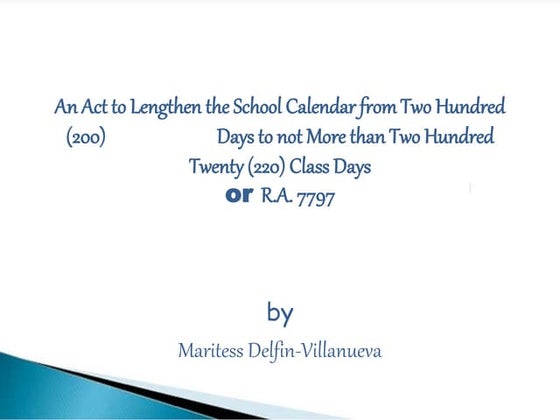 An Act to Lengthen the School Calendar from Two Hundred (200) Days to not More than Two Hundred Twenty (220) Class Days

or R.A. 7797

by

Maritess Delfin-Villanueva